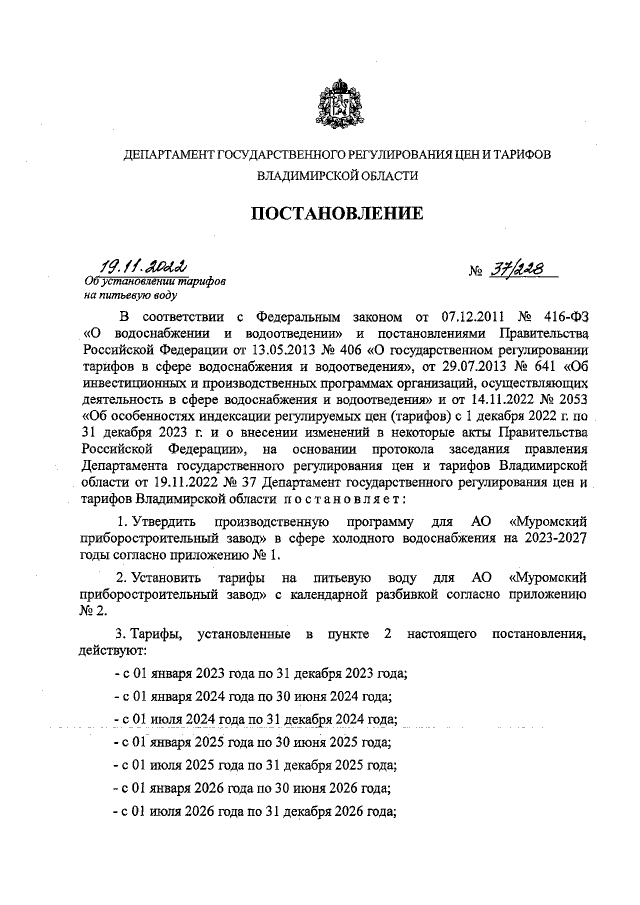 ДЕПАРТАМЕНТ ГОСУДАРСТВЕННОГО РЕГУЛИРОВАНИЯ ЦЕН И ТАРИФОВ ВЛАДИМИРСКОЙ ОБЛАСТИ

ПОСТАНОВЛЕНИЕ

19.11.2022

№ 37/228

Об установлении тарифов на питьевую воду

В соответствии с Федеральным законом от 07.12.2011 № 416-ФЗ «О водоснабжении и водоотведении» и постановлениями Правительства Российской Федерации от 13.05.2013 № 406 «О государственном регулировании тарифов в сфере водоснабжения и водоотведения», от 29.07.2013 № 641 «Об инвестиционных и производственных программах организаций, осуществляющих деятельность в сфере водоснабжения и водоотведения» и от 14.11.2022 № 2053 «Об особенностях индексации регулируемых цен (тарифов) с 1 декабря 2022 г. по 31 декабря 2023 г. и о внесении изменений в некоторые акты Правительства Российской Федерации», на основании протокола заседания правления Департамента государственного регулирования цен и тарифов Владимирской области от 19.11.2022 № 37 Департамент государственного регулирования цен и тарифов Владимирской области постановляет:

1. Утвердить производственную программу для АО «Муромский приборостроительный завод» в сфере холодного водоснабжения на 2023-2027 годы согласно приложению № 1.

2. Установить тарифы на питьевую воду для АО «Муромский приборостроительный завод» с календарной разбивкой согласно приложению № 2.

3. Тарифы, установленные в пункте 2 настоящего постановления, действуют:

- с 01 января 2023 года по 31 декабря 2023 года;

- с 01 января 2024 года по 30 июня 2024 года;

- с 01 июля 2024 года по 31 декабря 2024 года;

- с 01 января 2025 года по 30 июня 2025 года;

- с 01 июля 2025 года по 31 декабря 2025 года;

- с 01 января 2026 года по 30 июня 2026 года;

- с 01 июля 2026 года по 31 декабря 2026 года;